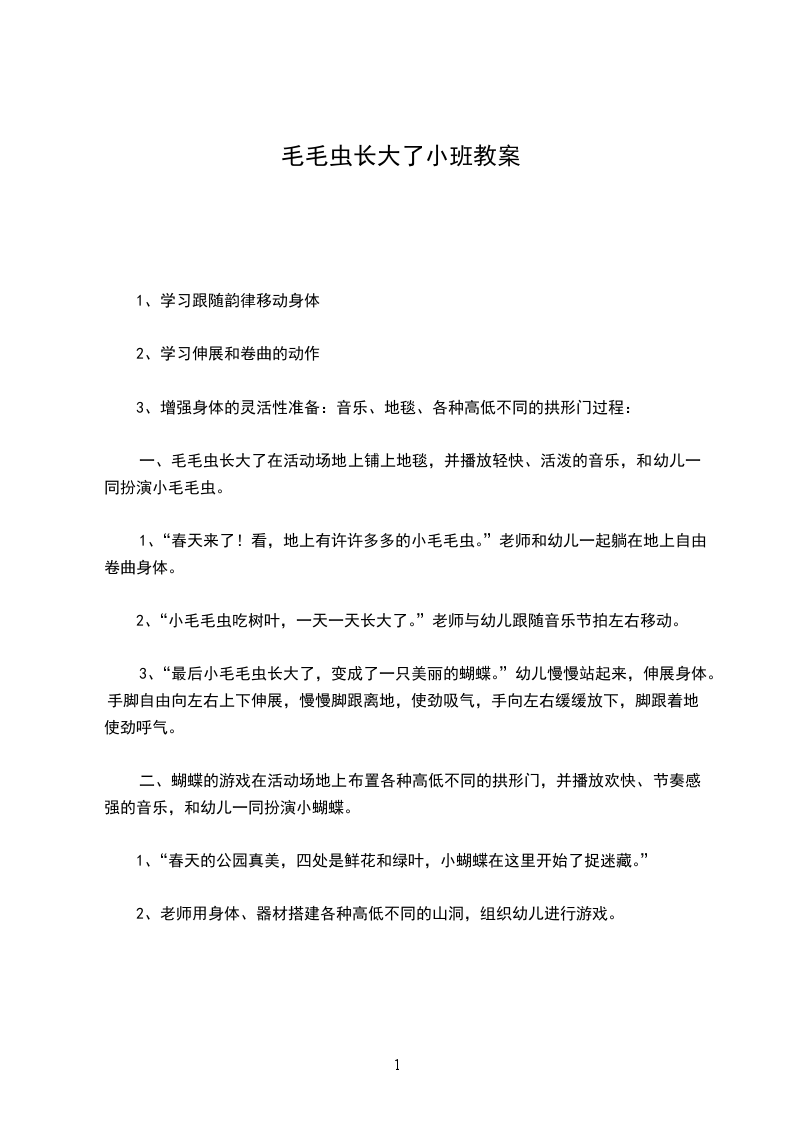 毛毛虫长大了小班教案

1、学习跟随韵律移动身体

2、学习伸展和卷曲的动作

3、增强身体的灵活性准备：音乐、地毯、各种高低不同的拱形门过程：

一、毛毛虫长大了在活动场地上铺上地毯，并播放轻快、活泼的音乐，和幼儿一同扮演小毛毛虫。

1、“春天来了！看，地上有许许多多的小毛毛虫。”老师和幼儿一起躺在地上自由卷曲身体。

2、“小毛毛虫吃树叶，一天一天长大了。”老师与幼儿跟随音乐节拍左右移动。

3、“最后小毛毛虫长大了，变成了一只美丽的蝴蝶。”幼儿慢慢站起来，伸展身体。手脚自由向左右上下伸展，慢慢脚跟离地，使劲吸气，手向左右缓缓放下，脚跟着地使劲呼气。

二、蝴蝶的游戏在活动场地上布置各种高低不同的拱形门，并播放欢快、节奏感强的音乐，和幼儿一同扮演小蝴蝶。

1、“春天的公园真美，四处是鲜花和绿叶，小蝴蝶在这里开始了捉迷藏。”

2、老师用身体、器材搭建各种高低不同的山洞，组织幼儿进行游戏。

1